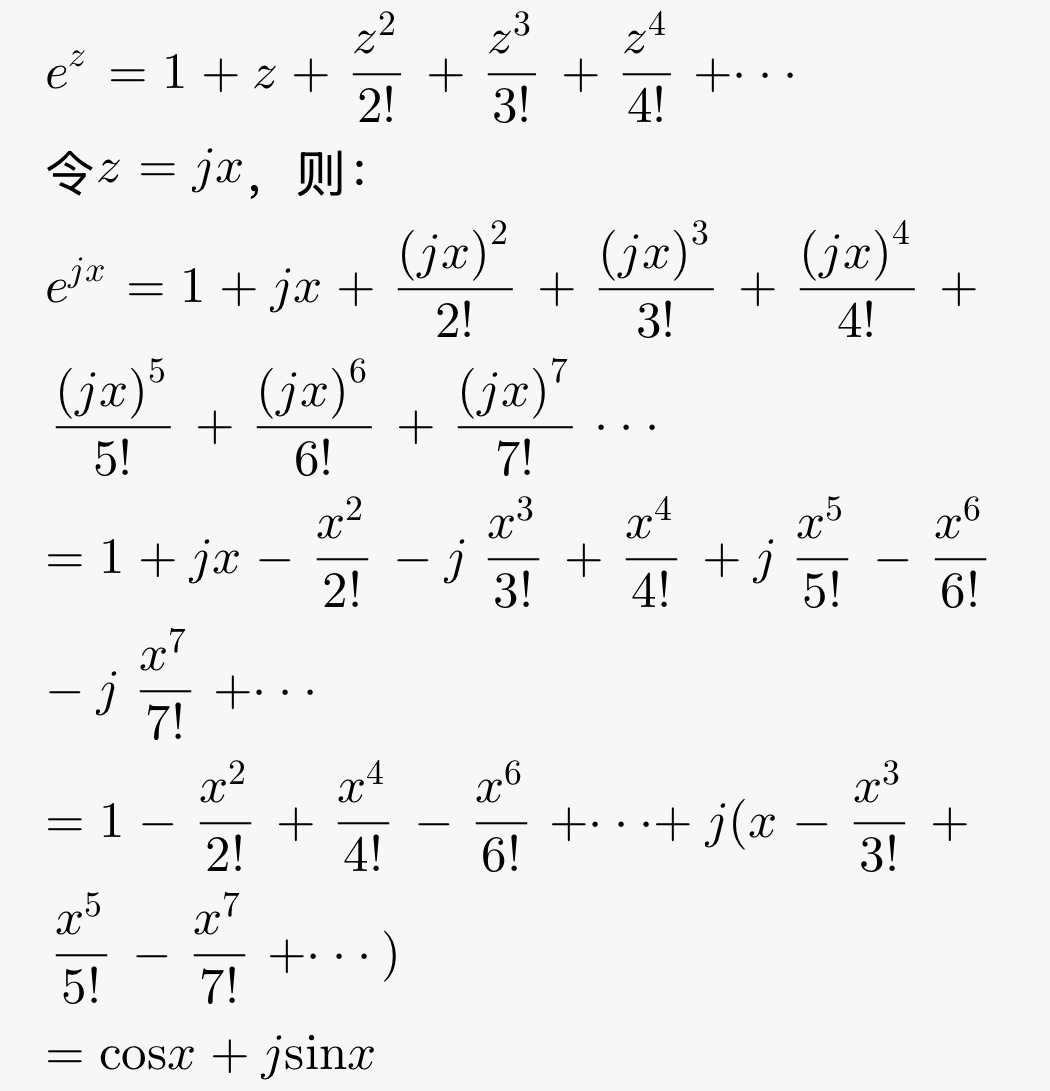 $e^z = 1 + z + \frac{z^2}{2!} + \frac{z^3}{3!} + \frac{z^4}{4!} + \cdots$

令$z = jx$，则:

$e^{jx} = 1 + jx + \frac{(jx)^2}{2!} + \frac{(jx)^3}{3!} + \frac{(jx)^4}{4!} + \frac{(jx)^5}{5!} + \frac{(jx)^6}{6!} + \frac{(jx)^7}{7!} \cdots$

$= 1 + jx - \frac{x^2}{2!} - j\frac{x^3}{3!} + \frac{x^4}{4!} + j\frac{x^5}{5!} - \frac{x^6}{6!} - j\frac{x^7}{7!} + \cdots$

$= 1 - \frac{x^2}{2!} + \frac{x^4}{4!} - \frac{x^6}{6!} + \cdots + j(x - \frac{x^3}{3!} + \frac{x^5}{5!} - \frac{x^7}{7!} + \cdots)$

$= \cos x + j\sin x$